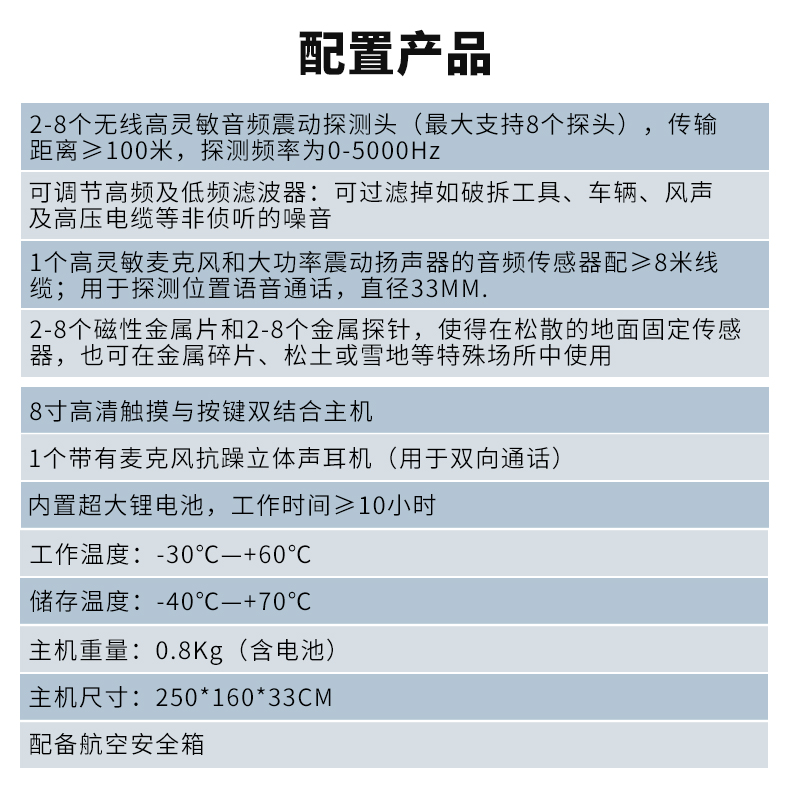 配置产品

2-8个无线高灵敏音频震动探测头（最大支持8个探头），传输距离≥100米，探测频率为0-5000Hz

可调节高频及低频滤波器：可过滤掉如破拆工具、车辆、风声及高压电缆等非侦听的噪音

1个高灵敏麦克风和大功率震动扬声器的音频传感器配≥8米线缆；用于探测位置语音通话，直径33MM.

2-8个磁性金属片和2-8个金属探针，使得在松散的地面固定传感器，也可在金属碎片、松土或雪地等特殊场所中使用

8寸高清触摸与按键双结合主机

1个带有麦克风抗躁立体声耳机（用于双向通话）

内置超大锂电池，工作时间≥10小时

工作温度：-30°C—+60°C

储存温度：-40°C—+70°C

主机重量：0.8Kg（含电池）

主机尺寸：250*160*33CM

配备航空安全箱